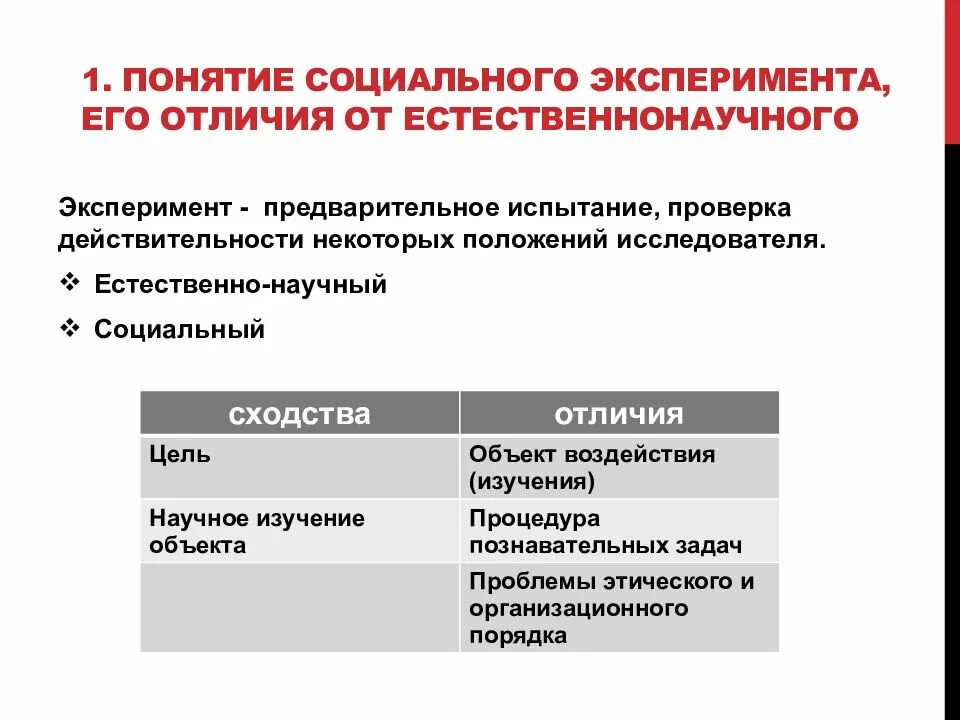 1. ПОНЯТИЕ СОЦИАЛЬНОГО ЭКСПЕРИМЕНТА, ЕГО ОТЛИЧИЯ ОТ ЕСТЕСТВЕННОНАУЧНОГО

Эксперимент - предварительное испытание, проверка действительности некоторых положений исследователя.

❖ Естественно-научный

❖ Социальный

| сходства | отличия |
|---|---|
| Цель | Объект воздействия (изучения) |
| Научное изучение объекта | Процедура познавательных задач |
| | Проблемы этического и организационного порядка |